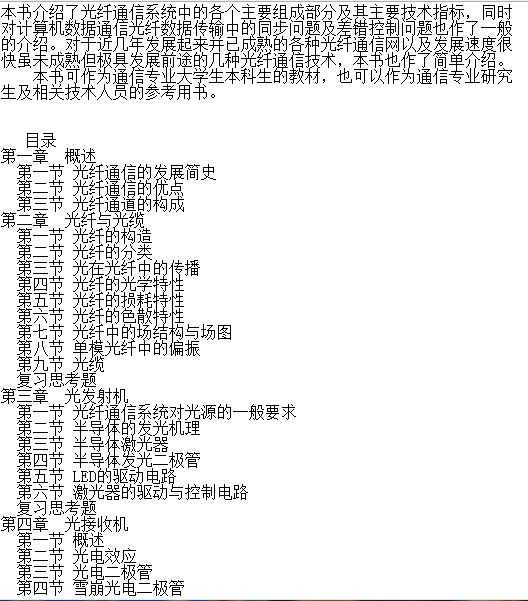 本书介绍了光纤通信系统中的各个主要组成部分及其主要技术指标，同时对计算机数据通信光纤数据传输中的同步问题及差错控制问题也作了一般的介绍。对于近几年发展起来并已成熟的各种光纤通信网以及发展速度很快虽未成熟但极具发展前途的几种光纤通信技术，本书也作了简单介绍。
　　本书可作为通信专业大学生本科生的教材，也可以作为通信专业研究生及相关技术人员的参考用书。

目录
第一章　概述
　第一节 光纤通信的发展简史
　第二节 光纤通信的优点
　第三节 光纤通道的构成
第二章　光纤与光缆
　第一节 光纤的构造
　第二节 光纤的分类
　第三节 光在光纤中的传播
　第四节 光纤的光学特性
　第五节 光纤的损耗特性
　第六节 光纤的色散特性
　第七节 光纤中的场结构与场图
　第八节 单模光纤中的偏振
　第九节 光缆
　复习思考题
第三章　光发射机
　第一节 光纤通信系统对光源的一般要求
　第二节 半导体的发光机理
　第三节 半导体激光器
　第四节 半导体发光二极管
　第五节 LED的驱动电路
　第六节 激光器的驱动与控制电路
　复习思考题
第四章　光接收机
　第一节 概述
　第二节 光电效应
　第三节 光电二极管
　第四节 雪崩光电二极管